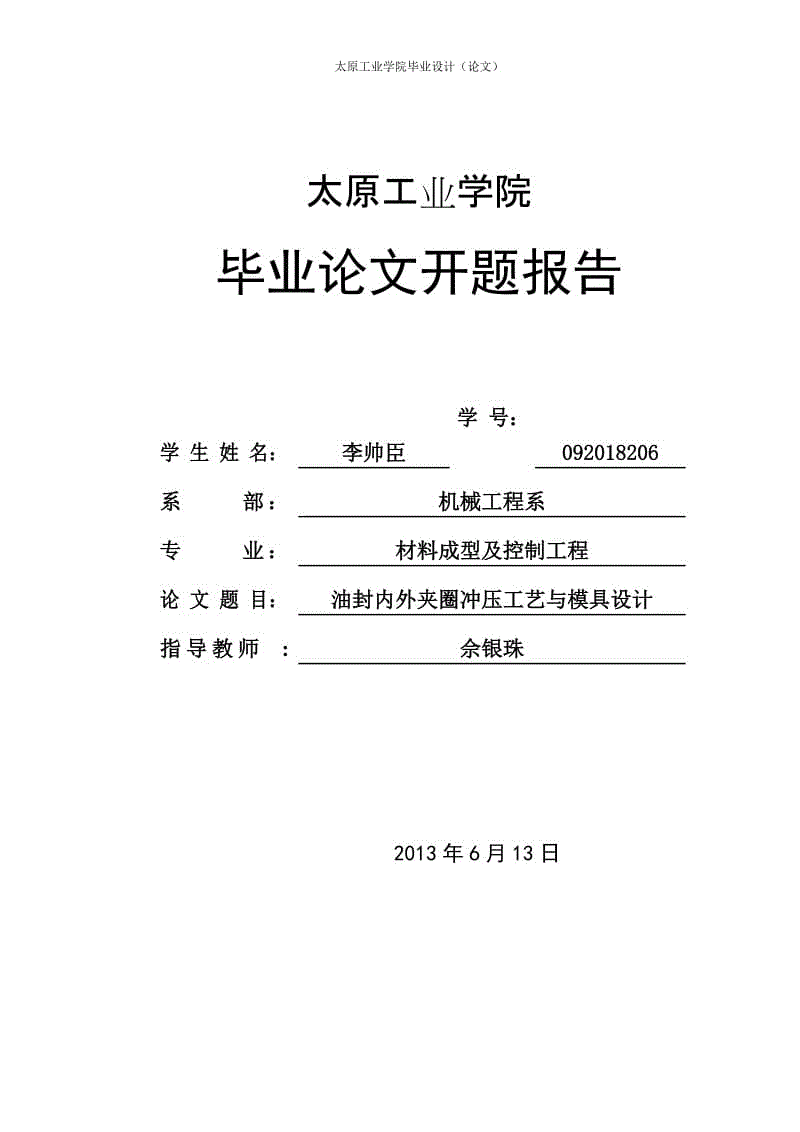 太原工业学院毕业设计（论文）

太原工业学院

毕业论文开题报告

学 号：

学 生 姓 名： 李帅臣 092018206

系 部： 机械工程系

专 业： 材料成型及控制工程

论 文 题 目： 油封内外夹圈冲压工艺与模具设计

指 导 教 师 ： 佘银珠

2013 年 6 月 13 日